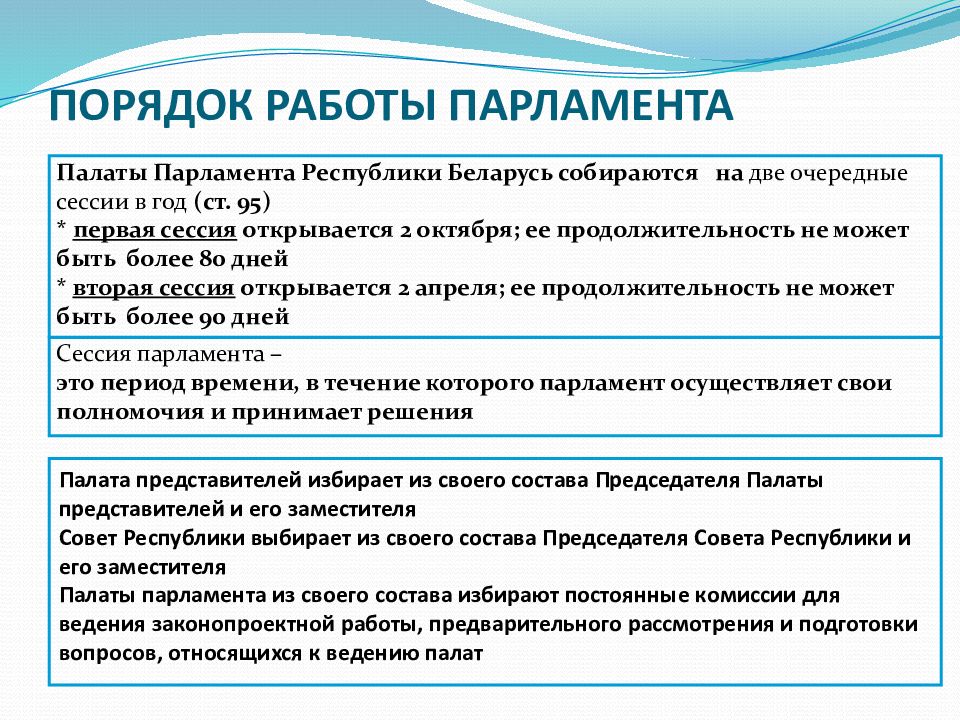 ПОРЯДОК РАБОТЫ ПАРЛАМЕНТА

Палаты Парламента Республики Беларусь собираются на две очередные сессии в год (ст. 95)
* первая сессия открывается 2 октября; ее продолжительность не может быть более 80 дней
* вторая сессия открывается 2 апреля; ее продолжительность не может быть более 90 дней

Сессия парламента –
это период времени, в течение которого парламент осуществляет свои полномочия и принимает решения

Палата представителей избирает из своего состава Председателя Палаты представителей и его заместителя
Совет Республики выбирает из своего состава Председателя Совета Республики и его заместителя
Палаты парламента из своего состава избирают постоянные комиссии для ведения законопроектной работы, предварительного рассмотрения и подготовки вопросов, относящихся к ведению палат